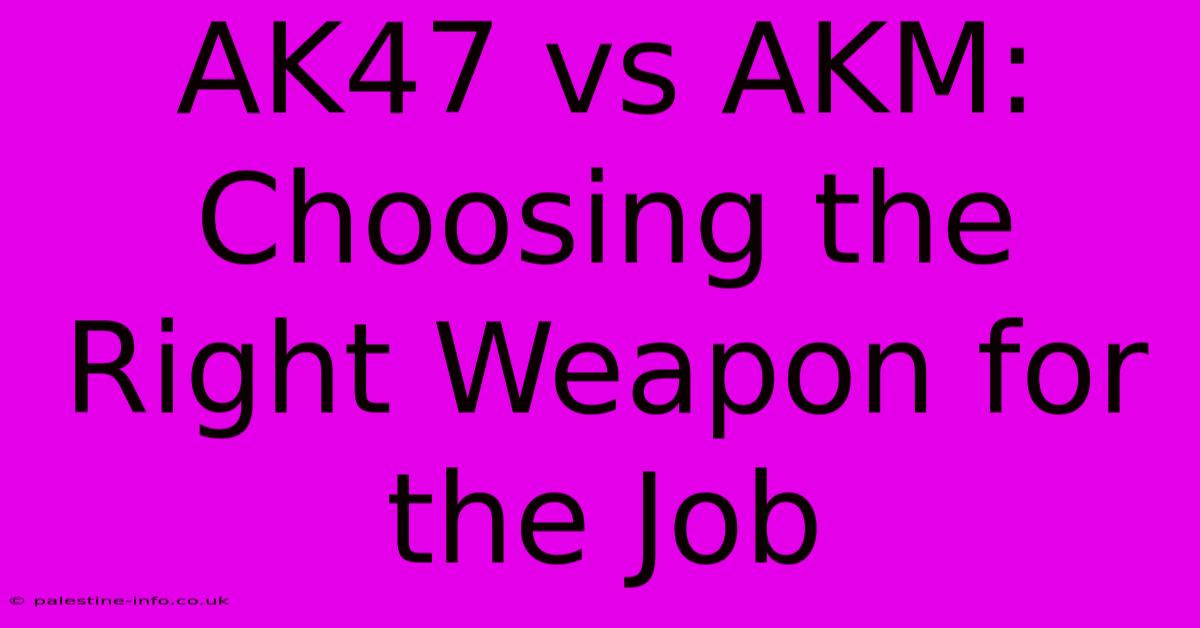 AK47 vs AKM: Choosing the Right Weapon for the Job

© palestine-info.co.uk